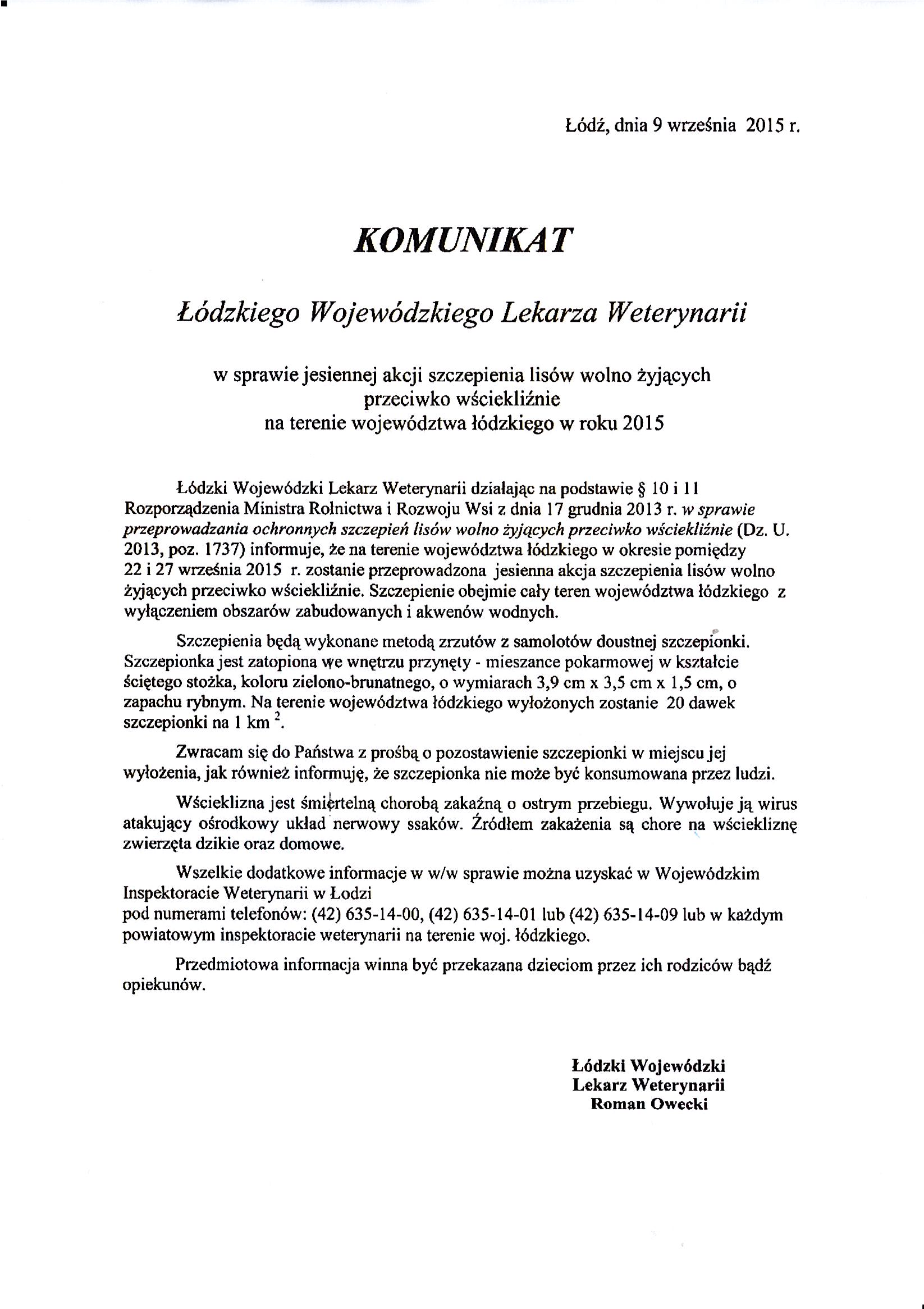 Łódź, dnia 9 września 2015 r.

KOMUNIKAT

Łódzkiego Wojewódzkiego Lekarza Weterynarii

w sprawie jesiennej akcji szczepienia lisów wolno żyjących przeciwko wściekliźnie na terenie województwa łódzkiego w roku 2015

Łódzki Wojewódzki Lekarz Weterynarii działając na podstawie § 10 i 11 Rozporządzenia Ministra Rolnictwa i Rozwoju Wsi z dnia 17 grudnia 2013 r. w sprawie przeprowadzania ochronnych szczepień lisów wolno żyjących przeciwko wściekliźnie (Dz. U. 2013, poz. 1737) informuje, że na terenie województwa łódzkiego w okresie pomiędzy 22 i 27 września 2015 r. zostanie przeprowadzona jesienna akcja szczepienia lisów wolno żyjących przeciwko wściekliźnie. Szczepienie obejmie cały teren województwa łódzkiego z wyłączeniem obszarów zabudowanych i akwenów wodnych.

Szczepienia będą wykonane metodą zrzutów z samolotów doustnej szczepionki. Szczepionka jest zatopiona we wnętrzu przynęty - mieszance pokarmowej w kształcie ściętego stożka, koloru zielono-brunatnego, o wymiarach 3,9 cm x 3,5 cm x 1,5 cm, o zapachu rybnym. Na terenie województwa łódzkiego wyłożonych zostanie 20 dawek szczepionki na 1 km $^2$.

Zwracam się do Państwa z prośbą o pozostawienie szczepionki w miejscu jej wyłożenia, jak również informuję, że szczepionka nie może być konsumowana przez ludzi.

Wścieklizna jest śmiertelną chorobą zakaźną o ostrym przebiegu. Wywołuje ją wirus atakujący ośrodkowy układ nerwowy ssaków. Źródłem zakażenia są chore na wściekliznę zwierzęta dzikie oraz domowe.

Wszelkie dodatkowe informacje w w/w sprawie można uzyskać w Wojewódzkim Inspektoracie Weterynarii w Łodzi
pod numerami telefonów: (42) 635-14-00, (42) 635-14-01 lub (42) 635-14-09 lub w każdym powiatowym inspektoracie weterynarii na terenie woj. łódzkiego.

Przedmiotowa informacja winna być przekazana dzieciom przez ich rodziców bądź opiekunów.

Łódzki Wojewódzki
Lekarz Weterynarii
Roman Owecki